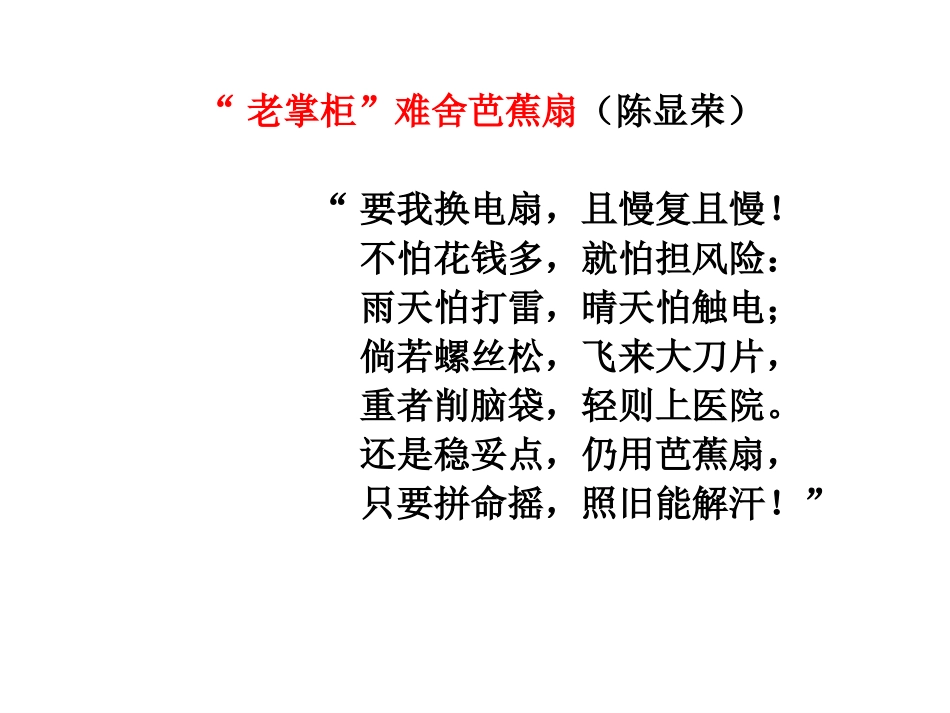 “老掌柜”难舍芭蕉扇（陈显荣）

“要我换电扇，且慢复且慢！
不怕花钱多，就怕担风险：
雨天怕打雷，晴天怕触电；
倘若螺丝松，飞来大刀片，
重者削脑袋，轻则上医院。
还是稳妥点，仍用芭蕉扇，
只要拼命摇，照旧能解汗！”